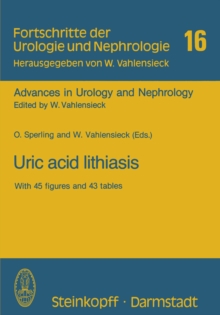 Fortschritte der Urologie und Nephrologie

16

Herausgegeben von W. Vahlensieck

Advances in Urology and Nephrology
Edited by W. Vahlensieck

O. Sperling and W. Vahlensieck (Eds.)

Uric acid lithiasis

With 45 figures and 43 tables

Steinkopff · Darmstadt